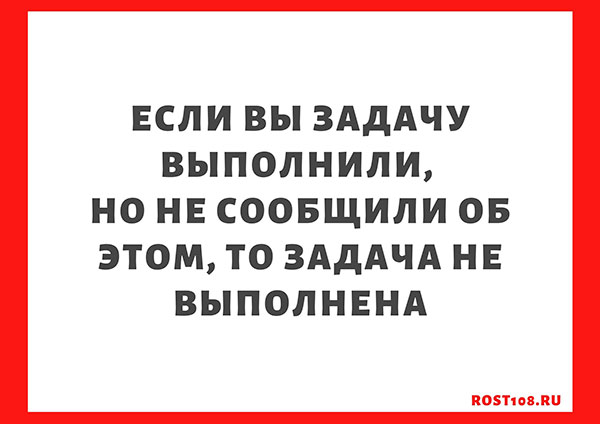 ЕСЛИ ВЫ ЗАДАЧУ ВЫПОЛНИЛИ, НО НЕ СООБЩИЛИ ОБ ЭТОМ, ТО ЗАДАЧА НЕ ВЫПОЛНЕНА

ROST108.RU